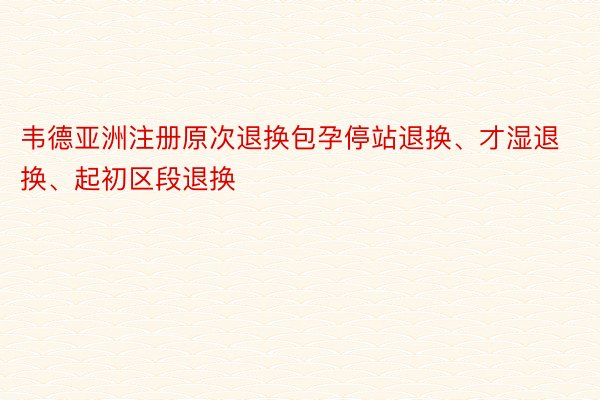 韦德亚洲注册原次退换包孕停站退换、才湿退换、起初区段退换